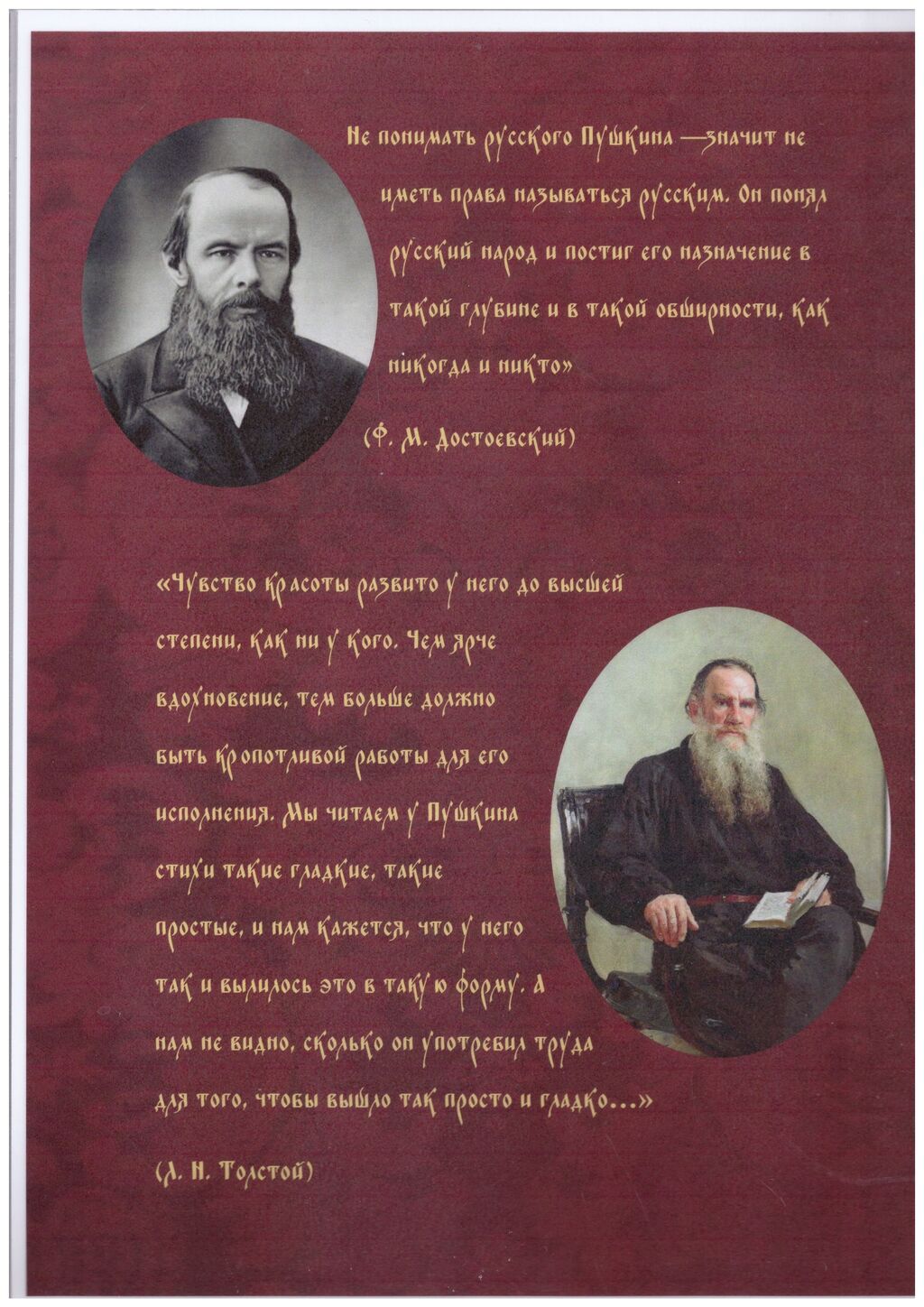 Не понимать русского Пушкина —значит не иметь права называться русским. Он понял русский народ и постиг его назначение в такой глубине и в такой обширности, как никогда и никто»

(Ф. М. Достоевский)

«Чувство красоты развито у него до высшей степени, как ни у кого. Чем ярче вдохновение, тем больше должно быть кропотливой работы для его исполнения. Мы читаем у Пушкина стихи такие гладкие, такие простые, и нам кажется, что у него так и вылилось это в такую форму. А нам не видно, сколько он употребил труда для того, чтобы вышло так просто и гладко...»

(Л. Н. Толстой)